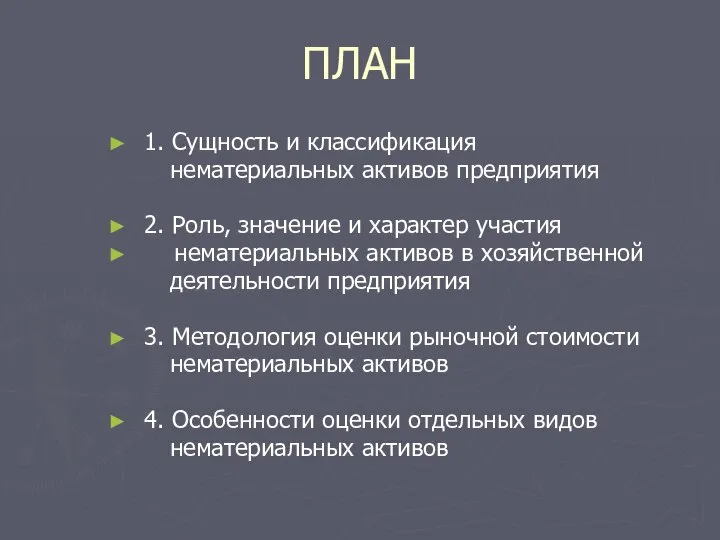 ПЛАН

► 1. Сущность и классификация нематериальных активов предприятия

► 2. Роль, значение и характер участия
► нематериальных активов в хозяйственной деятельности предприятия

► 3. Методология оценки рыночной стоимости нематериальных активов

► 4. Особенности оценки отдельных видов нематериальных активов